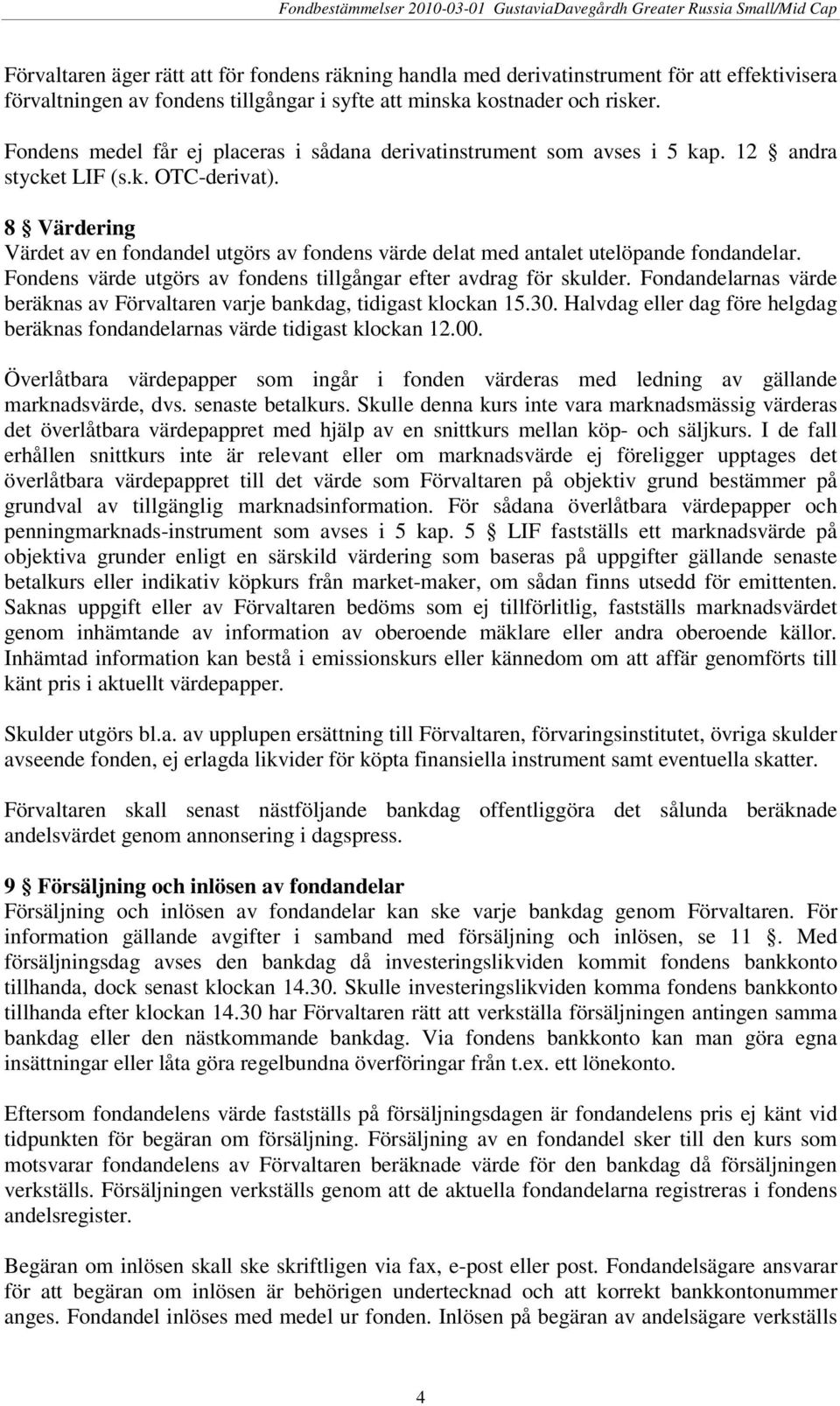 Fondbestämmelser 2010-03-01 GustaviaDavegårdh Greater Russia Small/Mid Cap

Förvaltaren äger rätt att för fondens räkning handla med derivatinstrument för att effektivisera förvaltningen av fondens tillgångar i syfte att minska kostnader och risker.

Fondens medel får ej placeras i sådana derivatinstrument som avses i 5 kap. 12 § andra stycket LIF (s.k. OTC-derivat).

8 § Värdering
Värdet av en fondandel utgörs av fondens värde delat med antalet utelöpande fondandelar. Fondens värde utgörs av fondens tillgångar efter avdrag för skulder. Fondandelarnas värde beräknas av Förvaltaren varje bankdag, tidigast klockan 15.30. Halvdag eller dag före helgdag beräknas fondandelarnas värde tidigast klockan 12.00.

Överlåtbara värdepapper som ingår i fonden värderas med ledning av gällande marknadsvärde, dvs. senaste betalkurs. Skulle denna kurs inte vara marknadsmässig värderas det överlåtbara värdepappret med hjälp av en snittkurs mellan köp- och säljkurs. I de fall erhållen snittkurs inte är relevant eller om marknadsvärde ej föreligger upptages det överlåtbara värdepappret till det värde som Förvaltaren på objektiv grund bestämmer på grundval av tillgänglig marknadsinformation. För sådana överlåtbara värdepapper och penningmarknads-instrument som avses i 5 kap. 5 § LIF fastställs ett marknadsvärde på objektiva grunder enligt en särskild värdering som baseras på uppgifter gällande senaste betalkurs eller indikativ köpkurs från market-maker, om sådan finns utsedd för emittenten. Saknas uppgift eller av Förvaltaren bedöms som ej tillförlitlig, fastställs marknadsvärdet genom inhämtande av information av oberoende mäklare eller andra oberoende källor. Inhämtad information kan bestå i emissionskurs eller kännedom om att affär genomförts till känt pris i aktuellt värdepapper.

Skulder utgörs bl.a. av upplupen ersättning till Förvaltaren, förvaringsinstitutet, övriga skulder avseende fonden, ej erlagda likvider för köpta finansiella instrument samt eventuella skatter.

Förvaltaren skall senast nästföljande bankdag offentliggöra det sålunda beräknade andelsvärdet genom annonsering i dagspress.

9 § Försäljning och inlösen av fondandelar
Försäljning och inlösen av fondandelar kan ske varje bankdag genom Förvaltaren. För information gällande avgifter i samband med försäljning och inlösen, se 11 §. Med försäljningsdag avses den bankdag då investeringslikviden kommit fondens bankkonto tillhanda, dock senast klockan 14.30. Skulle investeringslikviden komma fondens bankkonto tillhanda efter klockan 14.30 har Förvaltaren rätt att verkställa försäljningen antingen samma bankdag eller den nästkommande bankdag. Via fondens bankkonto kan man göra egna insättningar eller låta göra regelbundna överföringar från t.ex. ett lönekonto.

Eftersom fondandelens värde fastställs på försäljningsdagen är fondandelens pris ej känt vid tidpunkten för begäran om försäljning. Försäljning av en fondandel sker till den kurs som motsvarar fondandelens av Förvaltaren beräknade värde för den bankdag då försäljningen verkställs. Försäljningen verkställs genom att de aktuella fondandelarna registreras i fondens andelsregister.

Begäran om inlösen skall ske skriftligen via fax, e-post eller post. Fondandelsägare ansvarar för att begäran om inlösen är behörigen undertecknad och att korrekt bankkontonummer anges. Fondandel inlöses med medel ur fonden. Inlösen på begäran av andelsägare verkställs

4